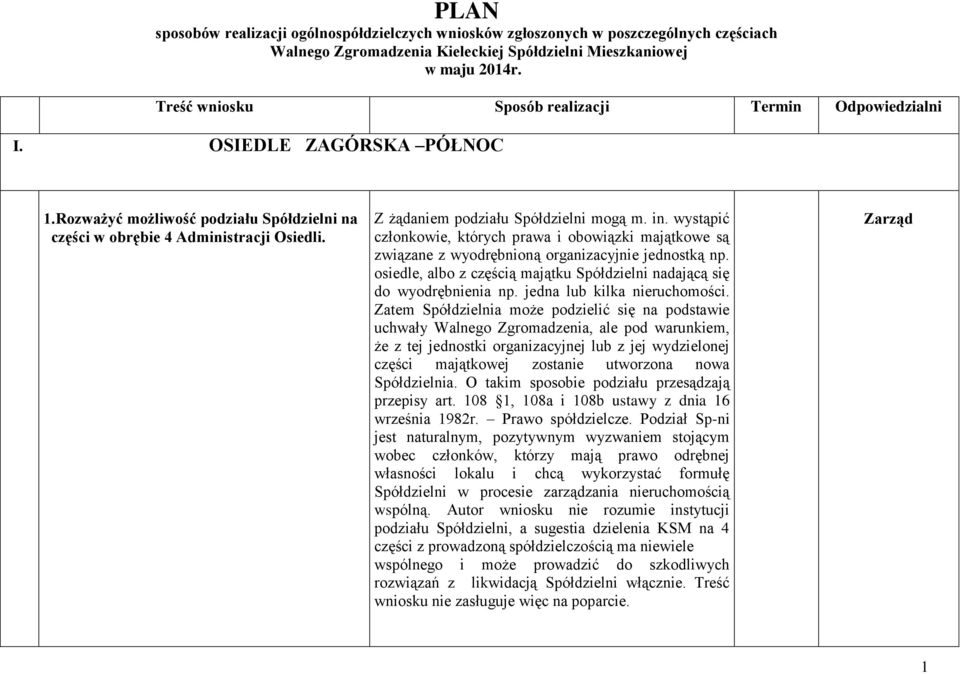 PLAN
sposobów realizacji ogólnospółdzielczych wniosków zgłoszonych w poszczególnych częściach Walnego Zgromadzenia Kieleckiej Spółdzielni Mieszkaniowej w maju 2014r.

| Treść wniosku | Sposób realizacji | Termin | Odpowiedzialni |
|---|---|---|---|
| I. OSIEDLE ZAGÓRSKA –PÓŁNOC | | | |
| 1.Rozważyć możliwość podziału Spółdzielni na części w obrębie 4 Administracji Osiedli. | Z żądaniem podziału Spółdzielni mogą m. in. wystąpić członkowie, których prawa i obowiązki majątkowe są związane z wyodrębnioną organizacyjnie jednostką np. osiedle, albo z częścią majątku Spółdzielni nadającą się do wyodrębnienia np. jedna lub kilka nieruchomości. Zatem Spółdzielnia może podzielić się na podstawie uchwały Walnego Zgromadzenia, ale pod warunkiem, że z tej jednostki organizacyjnej lub z jej wydzielonej części majątkowej zostanie utworzona nowa Spółdzielnia. O takim sposobie podziału przesądzają przepisy art. 108 §1, 108a i 108b ustawy z dnia 16 września 1982r. – Prawo spółdzielcze. Podział Sp-ni jest naturalnym, pozytywnym wyzwaniem stojącym wobec członków, którzy mają prawo odrębnej własności lokalu i chcą wykorzystać formułę Spółdzielni w procesie zarządzania nieruchomością wspólną. Autor wniosku nie rozumie instytucji podziału Spółdzielni, a sugestia dzielenia KSM na 4 części z prowadzoną spółdzielczością ma niewiele wspólnego i może prowadzić do szkodliwych rozwiązań z likwidacją Spółdzielni włącznie. Treść wniosku nie zasługuje więc na poparcie. | | Zarząd |

1